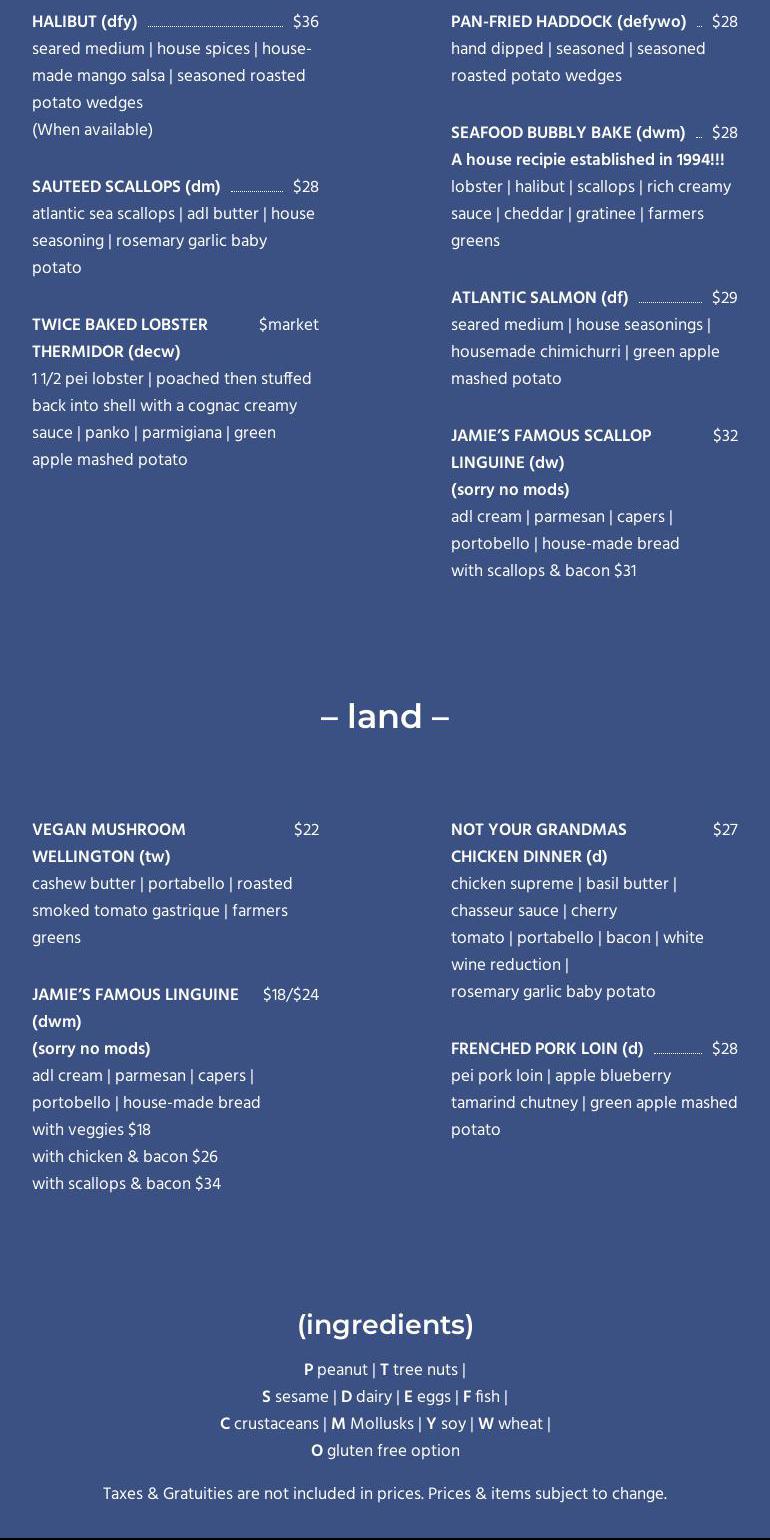 HALIBUT (dfy) $36
seared medium | house spices | house-made mango salsa | seasoned roasted potato wedges
(When available)

SAUTEED SCALLOPS (dm) $28
atlantic sea scallops | adl butter | house seasoning | rosemary garlic baby potato

TWICE BAKED LOBSTER THERMIDOR (decw) $market
1 1/2 pei lobster | poached then stuffed back into shell with a cognac creamy sauce | panko | parmigiana | green apple mashed potato

PAN-FRIED HADDOCK (defywo) $28
hand dipped | seasoned | seasoned roasted potato wedges

SEAFOOD BUBBLY BAKE (dwm) $28
A house recipie established in 1994!!!
lobster | halibut | scallops | rich creamy sauce | cheddar | gratinee | farmers greens

ATLANTIC SALMON (df) $29
seared medium | house seasonings | housemade chimichurri | green apple mashed potato

JAMIE'S FAMOUS SCALLOP LINGUINE (dw) $32
(sorry no mods)
adl cream | parmesan | capers | portobello | house-made bread
with scallops & bacon $31

– land –

VEGAN MUSHROOM WELLINGTON (tw) $22
cashew butter | portabello | roasted smoked tomato gastrique | farmers greens

JAMIE'S FAMOUS LINGUINE (dwm) $18/$24
(sorry no mods)
adl cream | parmesan | capers | portobello | house-made bread
with veggies $18
with chicken & bacon $26
with scallops & bacon $34

NOT YOUR GRANDMAS CHICKEN DINNER (d) $27
chicken supreme | basil butter | chasseur sauce | cherry tomato | portabello | bacon | white wine reduction |
rosemary garlic baby potato

FRENCHED PORK LOIN (d) $28
pei pork loin | apple blueberry tamarind chutney | green apple mashed potato

(ingredients)

P peanut | T tree nuts |
S sesame | D dairy | E eggs | F fish |
C crustaceans | M Mollusks | Y soy | W wheat |
O gluten free option

Taxes & Gratuities are not included in prices. Prices & items subject to change.